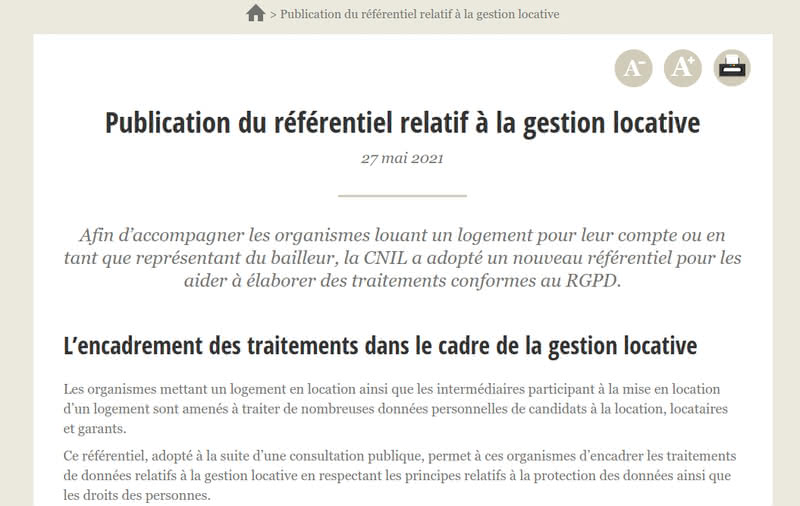 > Publication du référentiel relatif à la gestion locative

A⁻ A⁺

Publication du référentiel relatif à la gestion locative

27 mai 2021

Afin d'accompagner les organismes louant un logement pour leur compte ou en tant que représentant du bailleur, la CNIL a adopté un nouveau référentiel pour les aider à élaborer des traitements conformes au RGPD.

L'encadrement des traitements dans le cadre de la gestion locative

Les organismes mettant un logement en location ainsi que les intermédiaires participant à la mise en location d'un logement sont amenés à traiter de nombreuses données personnelles de candidats à la location, locataires et garants.

Ce référentiel, adopté à la suite d'une consultation publique, permet à ces organismes d'encadrer les traitements de données relatifs à la gestion locative en respectant les principes relatifs à la protection des données ainsi que les droits des personnes.